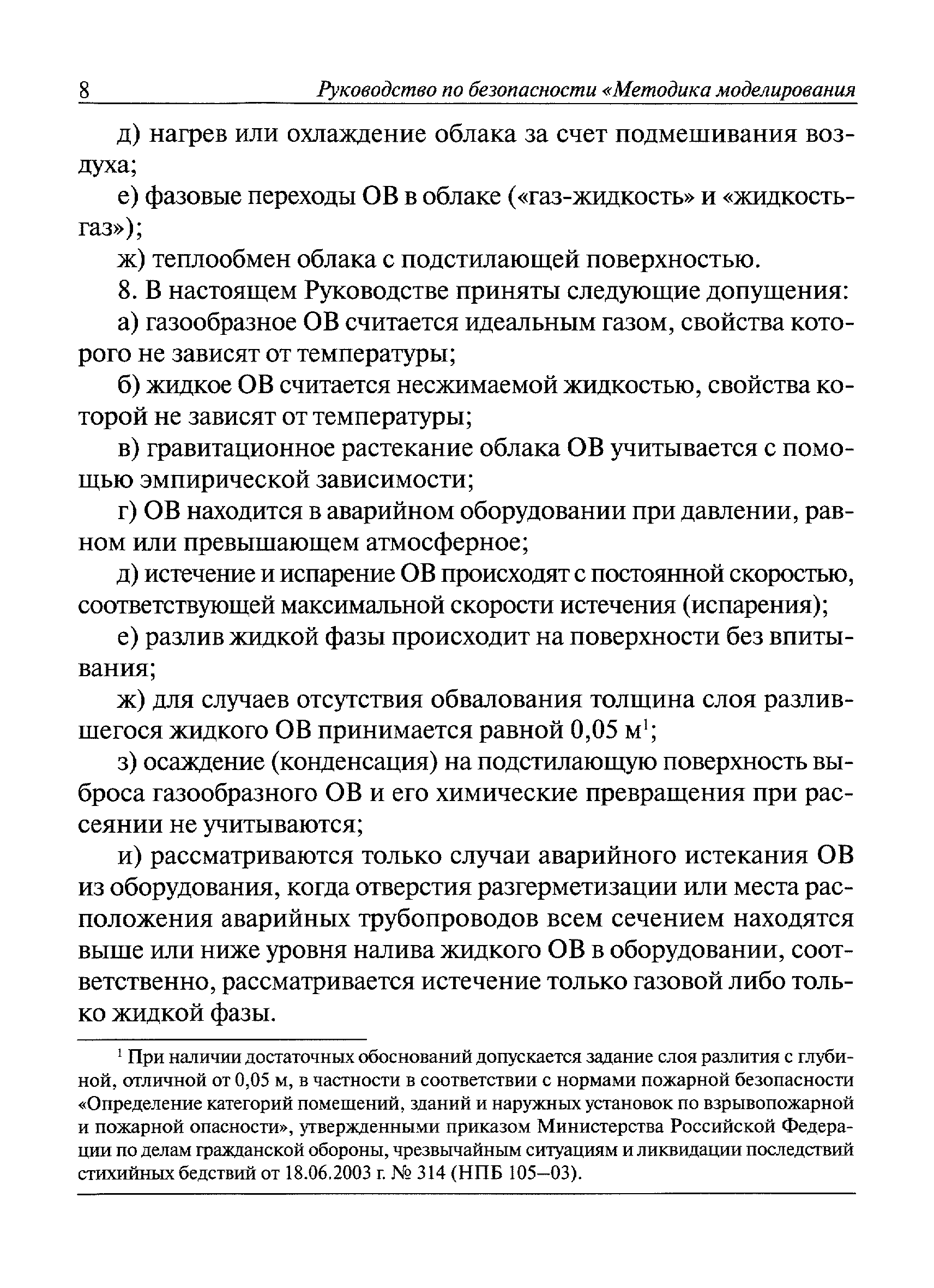 8 Руководство по безопасности «Методика моделирования

д) нагрев или охлаждение облака за счет подмешивания воздуха;

е) фазовые переходы ОВ в облаке («газ-жидкость» и «жидкость-газ»);

ж) теплообмен облака с подстилающей поверхностью.

8. В настоящем Руководстве приняты следующие допущения:

а) газообразное ОВ считается идеальным газом, свойства которого не зависят от температуры;

б) жидкое ОВ считается несжимаемой жидкостью, свойства которой не зависят от температуры;

в) гравитационное растекание облака ОВ учитывается с помощью эмпирической зависимости;

г) ОВ находится в аварийном оборудовании при давлении, равном или превышающем атмосферное;

д) истечение и испарение ОВ происходят с постоянной скоростью, соответствующей максимальной скорости истечения (испарения);

е) разлив жидкой фазы происходит на поверхности без впитывания;

ж) для случаев отсутствия обвалования толщина слоя разлившегося жидкого ОВ принимается равной 0,05 м$^1$;

з) осаждение (конденсация) на подстилающую поверхность выброса газообразного ОВ и его химические превращения при рассеянии не учитываются;

и) рассматриваются только случаи аварийного истекания ОВ из оборудования, когда отверстия разгерметизации или места расположения аварийных трубопроводов всем сечением находятся выше или ниже уровня налива жидкого ОВ в оборудовании, соответственно, рассматривается истечение только газовой либо только жидкой фазы.

$^1$ При наличии достаточных обоснований допускается задание слоя разлития с глубиной, отличной от 0,05 м, в частности в соответствии с нормами пожарной безопасности «Определение категорий помещений, зданий и наружных установок по взрывопожарной и пожарной опасности», утвержденными приказом Министерства Российской Федерации по делам гражданской обороны, чрезвычайным ситуациям и ликвидации последствий стихийных бедствий от 18.06.2003 г. № 314 (НПБ 105—03).